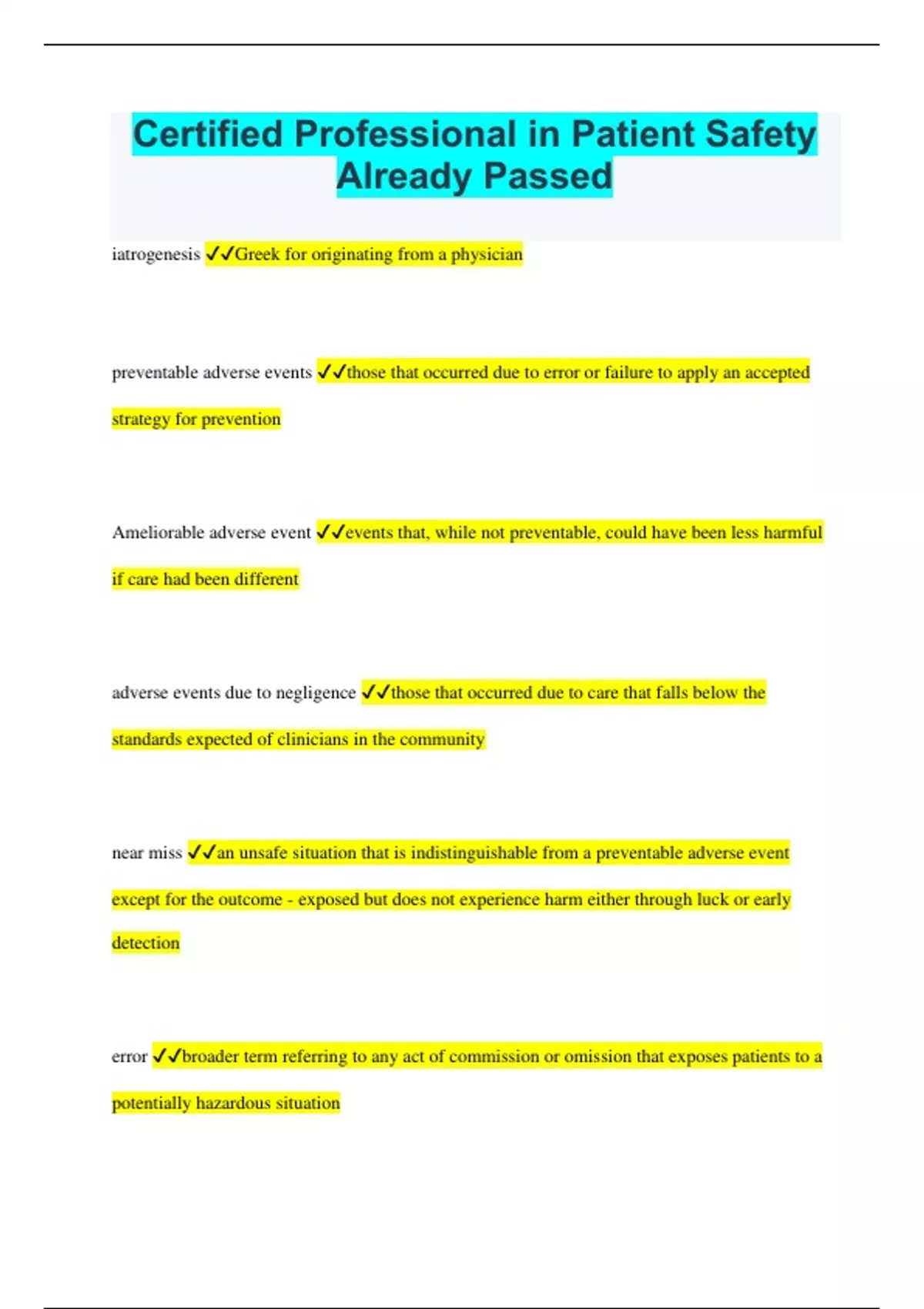 Certified Professional in Patient Safety Already Passed

iatrogenesis ✓✓Greek for originating from a physician

preventable adverse events ✓✓those that occurred due to error or failure to apply an accepted strategy for prevention

Ameliorable adverse event ✓✓events that, while not preventable, could have been less harmful if care had been different

adverse events due to negligence ✓✓those that occurred due to care that falls below the standards expected of clinicians in the community

near miss ✓✓an unsafe situation that is indistinguishable from a preventable adverse event except for the outcome - exposed but does not experience harm either through luck or early detection

error ✓✓broader term referring to any act of commission or omission that exposes patients to a potentially hazardous situation